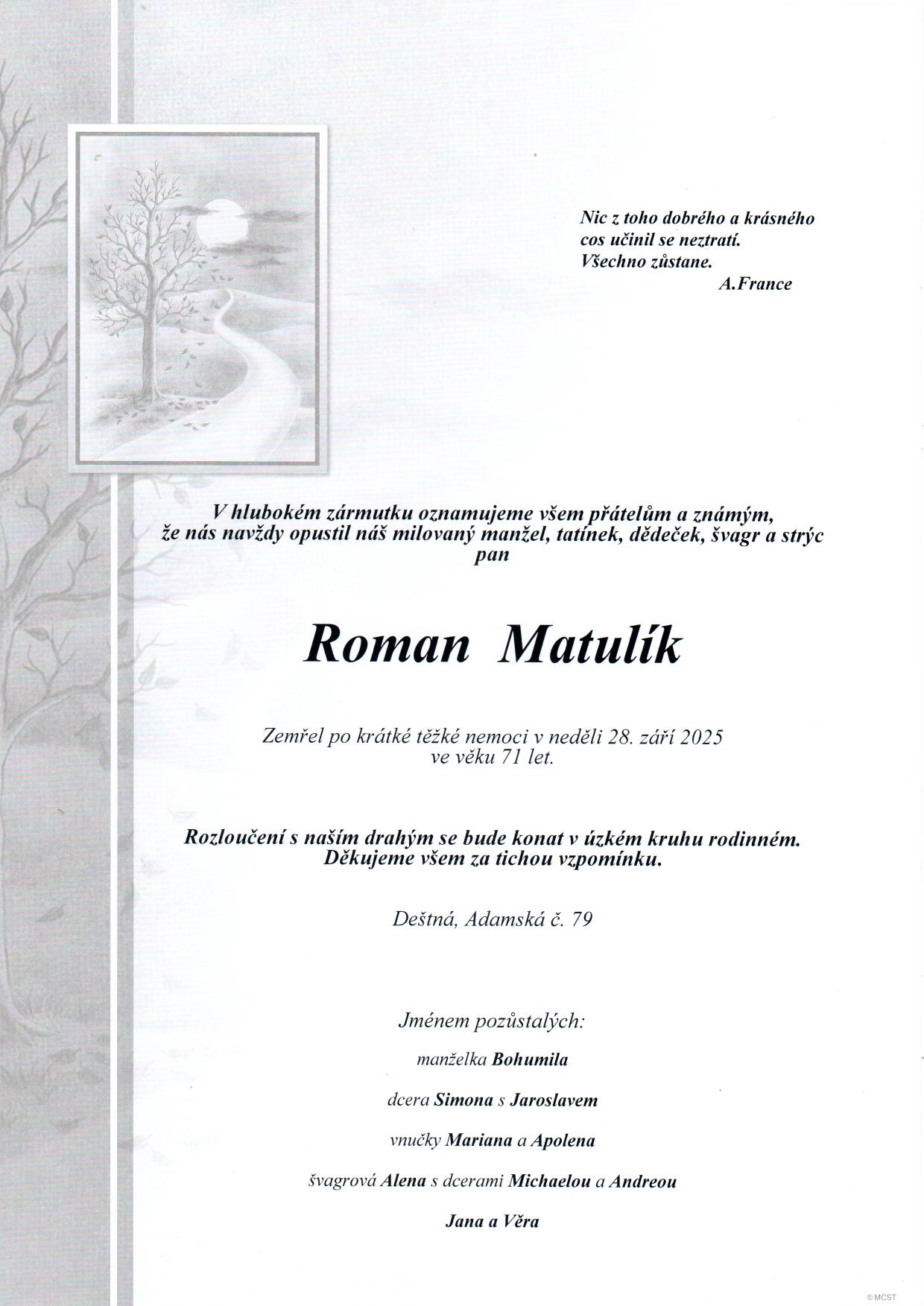 Nic z toho dobrého a krásného
cos učinil se neztratí.
Všechno zůstane.
A.France

V hlubokém zármutku oznamujeme všem přátelům a známým,
že nás navždy opustil náš milovaný manžel, tatínek, dědeček, švagr a strýc
pan

Roman Matulík

Zemřel po krátké těžké nemoci v neděli 28. září 2025
ve věku 71 let.

Rozloučení s naším drahým se bude konat v úzkém kruhu rodinném.
Děkujeme všem za tichou vzpomínku.

Deštná, Adamská č. 79

Jménem pozůstalých:

manželka Bohumila

dcera Simona s Jaroslavem

vnučky Mariana a Apolena

švagrová Alena s dcerami Michaelou a Andreou

Jana a Věra

© MCST